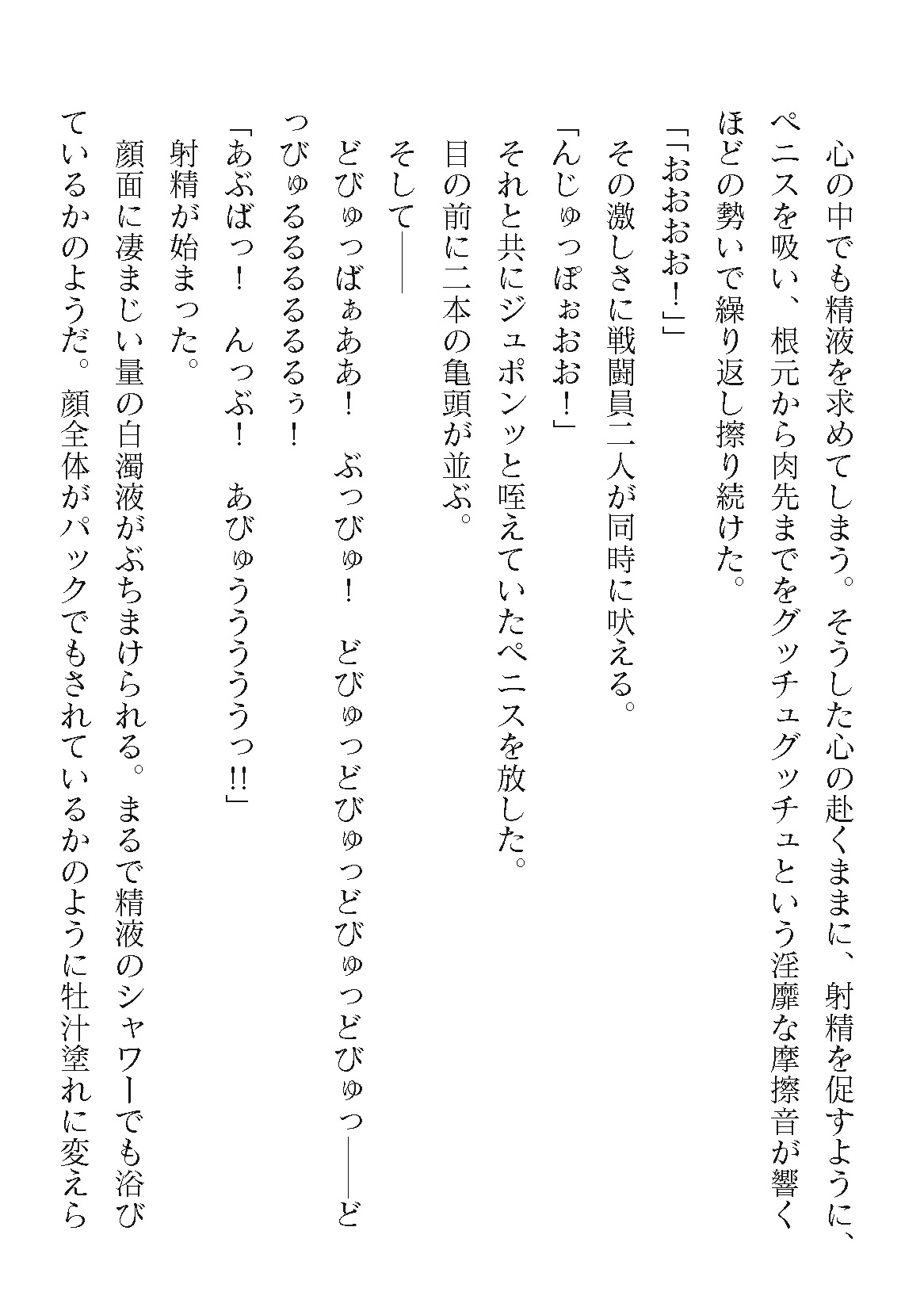 心の中でも精液を求めてしまう。そうした心の赴くままに、射精を促すように、ペニスを吸い、根元から肉先までをグッチュグッチュという淫靡な摩擦音が響くほどの勢いで繰り返し擦り続けた。

「「おおおお！」」

その激しさに戦闘員二人が同時に吠える。

「んじゅっぽぉおお！」

それと共にジュポンッと咥えていたペニスを放した。

目の前に二本の亀頭が並ぶ。

そして――

どびゅっばぁああ！　ぶっびゅ！　どびゅっどびゅっどびゅっどびゅっ――どっびゅるるるるるぅ！

「あぶばっ！　んっぶ！　あびゅうううううっ!!」

射精が始まった。

顔面に凄まじい量の白濁液がぶちまけられる。まるで精液のシャワーでも浴びているかのようだ。顔全体がパックでもされているかのように牡汁塗れに変えら